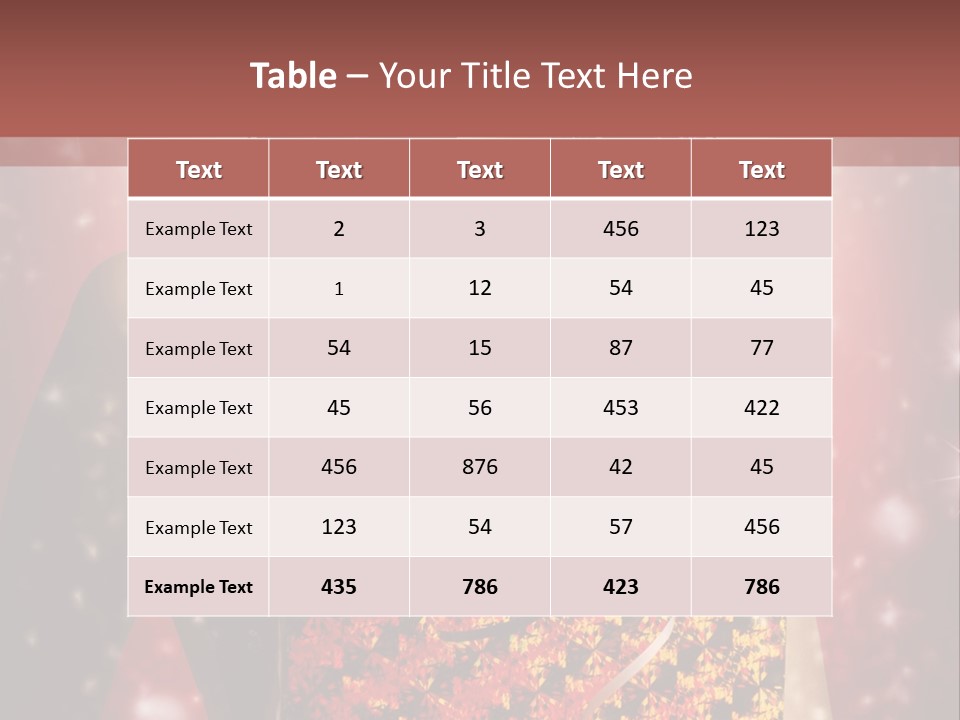 Table – Your Title Text Here

| Text | Text | Text | Text | Text |
|---|---|---|---|---|
| Example Text | 2 | 3 | 456 | 123 |
| Example Text | 1 | 12 | 54 | 45 |
| Example Text | 54 | 15 | 87 | 77 |
| Example Text | 45 | 56 | 453 | 422 |
| Example Text | 456 | 876 | 42 | 45 |
| Example Text | 123 | 54 | 57 | 456 |
| Example Text | 435 | 786 | 423 | 786 |